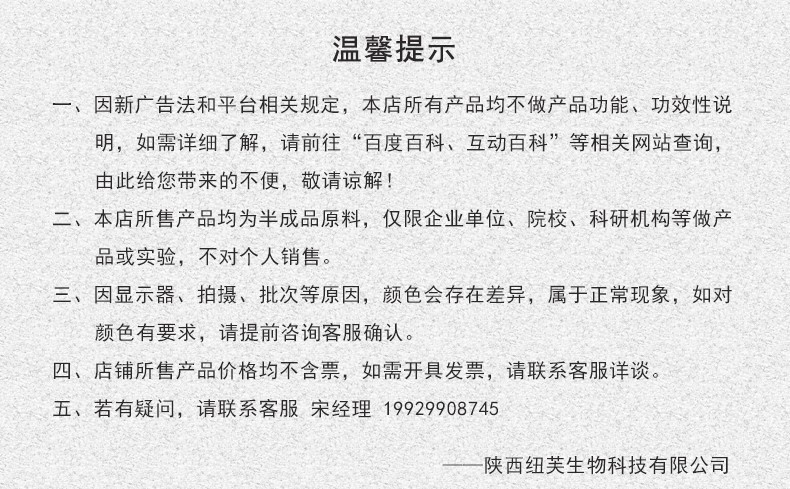 温馨提示

一、因新广告法和平台相关规定，本店所有产品均不做产品功能、功效性说明，如需详细了解，请前往“百度百科、互动百科”等相关网站查询，由此给您带来的不便，敬请谅解！

二、本店所售产品均为半成品原料，仅限企业单位、院校、科研机构等做产品或实验，不对个人销售。

三、因显示器、拍摄、批次等原因，颜色会存在差异，属于正常现象，如对颜色有要求，请提前咨询客服确认。

四、店铺所售产品价格均不含票，如需开具发票，请联系客服详谈。

五、若有疑问，请联系客服 宋经理 19929908745

——陕西纽芙生物科技有限公司